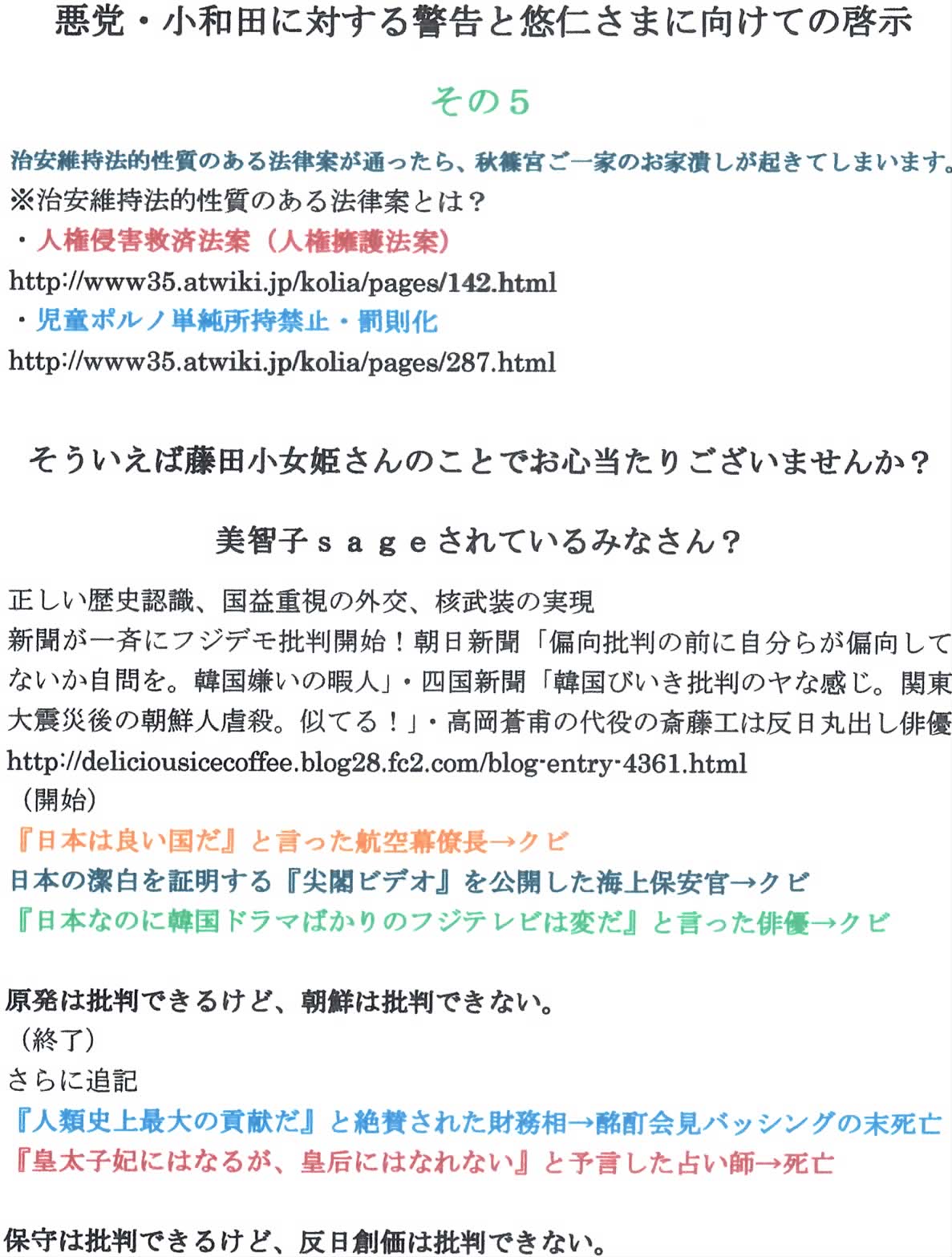 悪党・小和田に対する警告と悠仁さまに向けての啓示

その5

治安維持法的性質のある法律案が通ったら、秋篠宮ご一家のお家潰しが起きてしまいます。
※治安維持法的性質のある法律案とは？
・人権侵害救済法案（人権擁護法案）
http://www35.atwiki.jp/kolia/pages/142.html
・児童ポルノ単純所持禁止・罰則化
http://www35.atwiki.jp/kolia/pages/287.html

そういえば藤田小女姫さんのことでお心当たりございませんか？

美智子sageされているみなさん？

正しい歴史認識、国益重視の外交、核武装の実現
新聞が一斉にフジデモ批判開始！朝日新聞「偏向批判の前に自分らが偏向してないか自問を。韓国嫌いの暇人」・四国新聞「韓国びいき批判のヤな感じ。関東大震災後の朝鮮人虐殺。似てる！」・高岡蒼甫の代役の斎藤工は反日丸出し俳優
http://deliciousicecoffee.blog28.fc2.com/blog-entry-4361.html
（開始）
『日本は良い国だ』と言った航空幕僚長→クビ
日本の潔白を証明する『尖閣ビデオ』を公開した海上保安官→クビ
『日本なのに韓国ドラマばかりのフジテレビは変だ』と言った俳優→クビ

原発は批判できるけど、朝鮮は批判できない。
（終了）
さらに追記
『人類史上最大の貢献だ』と絶賛された財務相→酩酊会見バッシングの末死亡
『皇太子妃にはなるが、皇后にはなれない』と予言した占い師→死亡

保守は批判できるけど、反日創価は批判できない。